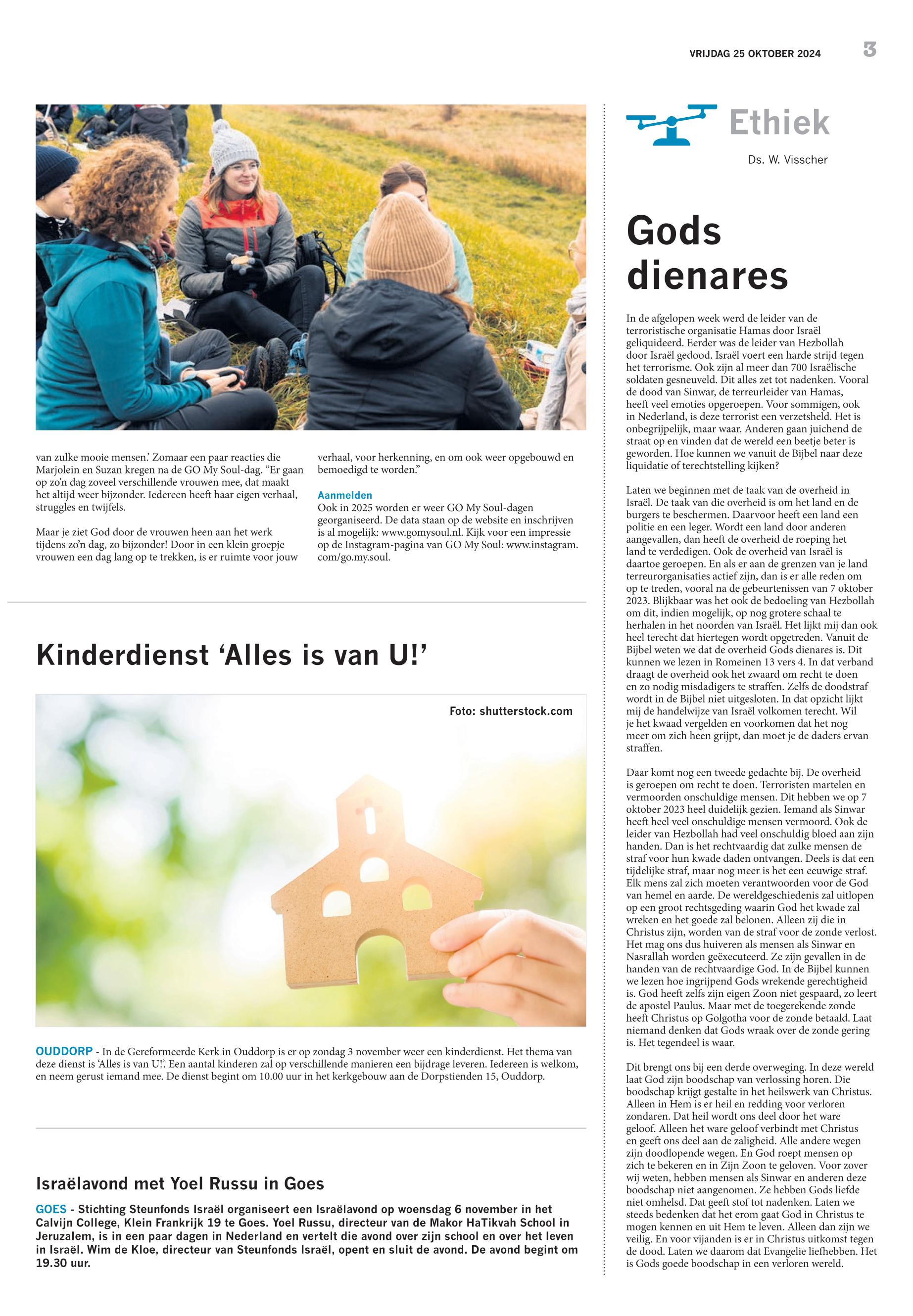 VRIJDAG 25 OKTOBER 2024

3

van zulke mooie mensen.' Zomaar een paar reacties die Marjolein en Suzan kregen na de GO My Soul-dag. "Er gaan op zo'n dag zoveel verschillende vrouwen mee, dat maakt het altijd weer bijzonder. Iedereen heeft haar eigen verhaal, struggles en twijfels.

Maar je ziet God door de vrouwen heen aan het werk tijdens zo'n dag, zo bijzonder! Door in een klein groepje vrouwen een dag lang op te trekken, is er ruimte voor jouw verhaal, voor herkenning, en om ook weer opgebouwd en bemoedigd te worden."

Aanmelden
Ook in 2025 worden er weer GO My Soul-dagen georganiseerd. De data staan op de website en inschrijven is al mogelijk: www.gomysoul.nl. Kijk voor een impressie op de Instagram-pagina van GO My Soul: www.instagram.com/go.my.soul.

Kinderdienst 'Alles is van U!'

Foto: shutterstock.com

OUDDORP - In de Gereformeerde Kerk in Ouddorp is er op zondag 3 november weer een kinderdienst. Het thema van deze dienst is 'Alles is van U!'. Een aantal kinderen zal op verschillende manieren een bijdrage leveren. Iedereen is welkom, en neem gerust iemand mee. De dienst begint om 10.00 uur in het kerkgebouw aan de Dorpstienden 15, Ouddorp.

Israëlavond met Yoel Russu in Goes

GOES - Stichting Steunfonds Israël organiseert een Israëlavond op woensdag 6 november in het Calvijn College, Klein Frankrijk 19 te Goes. Yoel Russu, directeur van de Makor HaTikvah School in Jeruzalem, is in een paar dagen in Nederland en vertelt die avond over zijn school en over het leven in Israël. Wim de Kloe, directeur van Steunfonds Israël, opent en sluit de avond. De avond begint om 19.30 uur.

Ethiek

Ds. W. Visscher

Gods dienares

In de afgelopen week werd de leider van de terroristische organisatie Hamas door Israël geliquideerd. Eerder was de leider van Hezbollah door Israël gedood. Israël voert een harde strijd tegen het terrorisme. Ook zijn al meer dan 700 Israëlische soldaten gesneuveld. Dit alles zet tot nadenken. Vooral de dood van Sinwar, de terreurleider van Hamas, heeft veel emoties opgeroepen. Voor sommigen, ook in Nederland, is deze terrorist een verzetsheld. Het is onbegrijpelijk, maar waar. Anderen gaan juichend de straat op en vinden dat de wereld een beetje beter is geworden. Hoe kunnen we vanuit de Bijbel naar deze liquidatie of terechtstelling kijken?

Laten we beginnen met de taak van de overheid in Israël. De taak van die overheid is om het land en de burgers te beschermen. Daarvoor heeft een land een politie en een leger. Wordt een land door anderen aangevallen, dan heeft de overheid de roeping het land te verdedigen. Ook de overheid van Israël is daartoe geroepen. En als er aan de grenzen van je land terreurorganisaties actief zijn, dan is er alle reden om op te treden, vooral na de gebeurtenissen van 7 oktober 2023. Blijkbaar was het ook de bedoeling van Hezbollah om dit, indien mogelijk, op nog grotere schaal te herhalen in het noorden van Israël. Het lijkt mij dan ook heel terecht dat hiertegen wordt opgetreden. Vanuit de Bijbel weten we dat de overheid Gods dienares is. Dit kunnen we lezen in Romeinen 13 vers 4. In dat verband draagt de overheid ook het zwaard om recht te doen en zo nodig misdadigers te straffen. Zelfs de doodstraf wordt in de Bijbel niet uitgesloten. In dat opzicht lijkt mij de handelwijze van Israël volkomen terecht. Wil je het kwaad vergelden en voorkomen dat het nog meer om zich heen grijpt, dan moet je de daders ervan straffen.

Daar komt nog een tweede gedachte bij. De overheid is geroepen om recht te doen. Terroristen martelen en vermoorden onschuldige mensen. Dit hebben we op 7 oktober 2023 heel duidelijk gezien. Iemand als Sinwar heeft heel veel onschuldige mensen vermoord. Ook de leider van Hezbollah had veel onschuldig bloed aan zijn handen. Dan is het rechtvaardig dat zulke mensen de straf voor hun kwade daden ontvangen. Deels is dat een tijdelijke straf, maar nog meer is het een eeuwige straf. Elk mens zal zich moeten verantwoorden voor de God van hemel en aarde. De wereldgeschiedenis zal uitlopen op een groot rechtsgeding waarin God het kwade zal wreken en het goede zal belonen. Alleen zij die in Christus zijn, worden van de straf voor de zonde verlost. Het mag ons dus huiveren als mensen als Sinwar en Nasrallah worden geëxecuteerd. Ze zijn gevallen in de handen van de rechtvaardige God. In de Bijbel kunnen we lezen hoe ingrijpend Gods wrekende gerechtigheid is. God heeft zelfs zijn eigen Zoon niet gespaard, zo leert de apostel Paulus. Maar met de toegerekende zonde heeft Christus op Golgotha voor de zonde betaald. Laat niemand denken dat Gods wraak over de zonde gering is. Het tegendeel is waar.

Dit brengt ons bij een derde overweging. In deze wereld laat God zijn boodschap van verlossing horen. Die boodschap krijgt gestalte in het heilswerk van Christus. Alleen in Hem is er heil en redding voor verloren zondaren. Dat heil wordt ons deel door het ware geloof. Alleen het ware geloof verbindt met Christus en geeft ons deel aan de zaligheid. Alle andere wegen zijn doodlopende wegen. En God roept mensen op zich te bekeren en in Zijn Zoon te geloven. Voor zover wij weten, hebben mensen als Sinwar en anderen deze boodschap niet aangenomen. Ze hebben Gods liefde niet omhelsd. Dat geeft stof tot nadenken. Laten we steeds bedenken dat het erom gaat God in Christus te mogen kennen en uit Hem te leven. Alleen dan zijn we veilig. En voor vijanden is er in Christus uitkomst tegen de dood. Laten we daarom dat Evangelie liefhebben. Het is Gods goede boodschap in een verloren wereld.